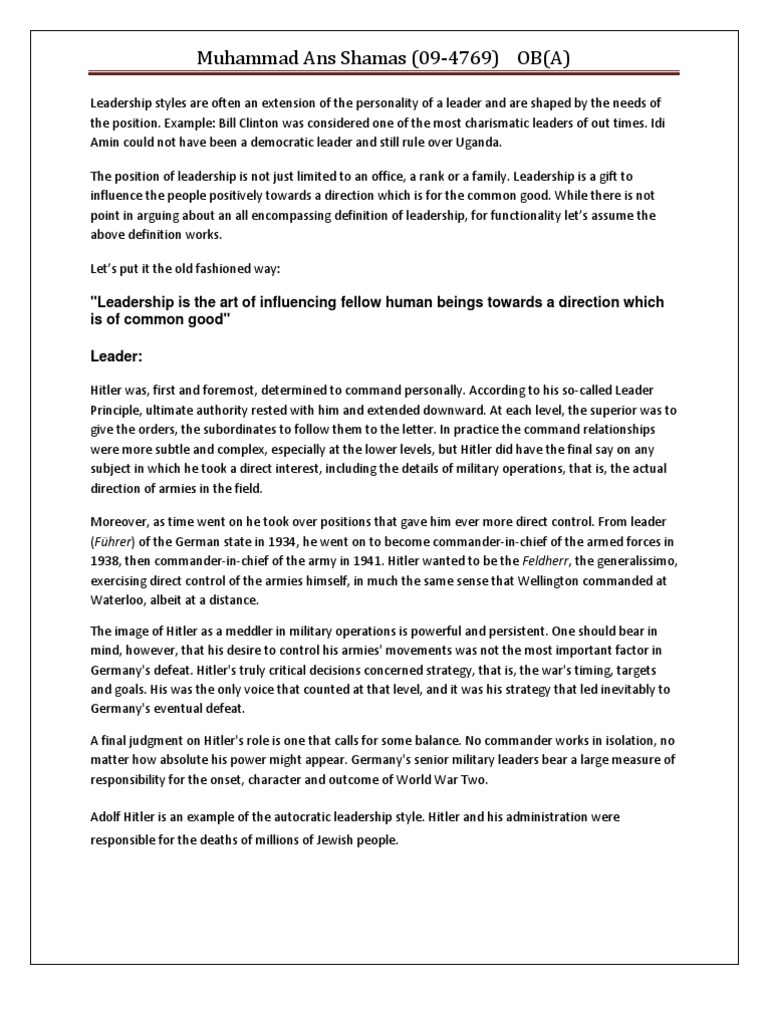 Muhammad Ans Shamas (09-4769) OB(A)

Leadership styles are often an extension of the personality of a leader and are shaped by the needs of the position. Example: Bill Clinton was considered one of the most charismatic leaders of out times. Idi Amin could not have been a democratic leader and still rule over Uganda.

The position of leadership is not just limited to an office, a rank or a family. Leadership is a gift to influence the people positively towards a direction which is for the common good. While there is not point in arguing about an all encompassing definition of leadership, for functionality let's assume the above definition works.

Let's put it the old fashioned way:

"Leadership is the art of influencing fellow human beings towards a direction which is of common good"

Leader:

Hitler was, first and foremost, determined to command personally. According to his so-called Leader Principle, ultimate authority rested with him and extended downward. At each level, the superior was to give the orders, the subordinates to follow them to the letter. In practice the command relationships were more subtle and complex, especially at the lower levels, but Hitler did have the final say on any subject in which he took a direct interest, including the details of military operations, that is, the actual direction of armies in the field.

Moreover, as time went on he took over positions that gave him ever more direct control. From leader (Führer) of the German state in 1934, he went on to become commander-in-chief of the armed forces in 1938, then commander-in-chief of the army in 1941. Hitler wanted to be the Feldherr, the generalissimo, exercising direct control of the armies himself, in much the same sense that Wellington commanded at Waterloo, albeit at a distance.

The image of Hitler as a meddler in military operations is powerful and persistent. One should bear in mind, however, that his desire to control his armies' movements was not the most important factor in Germany's defeat. Hitler's truly critical decisions concerned strategy, that is, the war's timing, targets and goals. His was the only voice that counted at that level, and it was his strategy that led inevitably to Germany's eventual defeat.

A final judgment on Hitler's role is one that calls for some balance. No commander works in isolation, no matter how absolute his power might appear. Germany's senior military leaders bear a large measure of responsibility for the onset, character and outcome of World War Two.

Adolf Hitler is an example of the autocratic leadership style. Hitler and his administration were responsible for the deaths of millions of Jewish people.